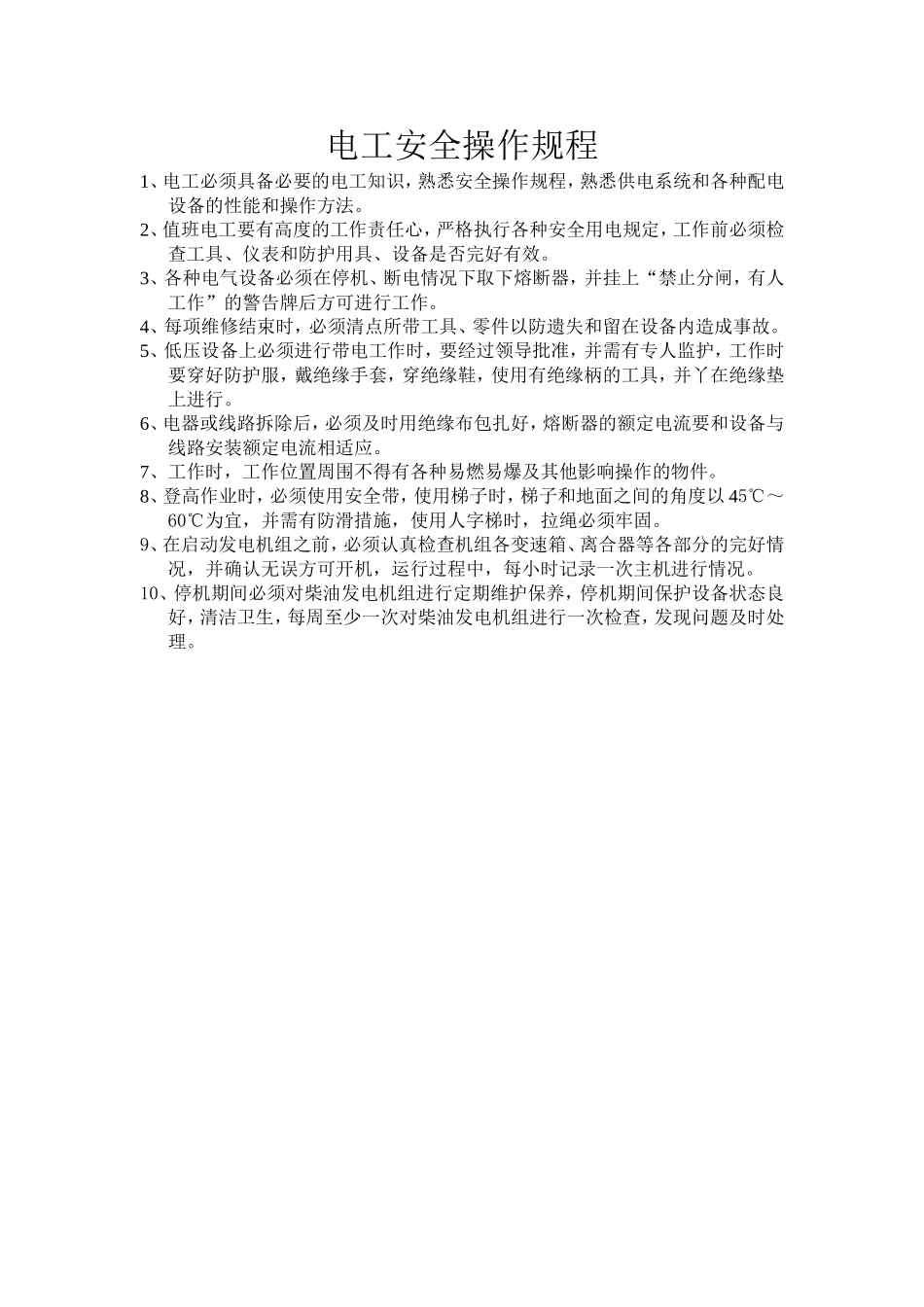 电工安全操作规程

1、电工必须具备必要的电工知识，熟悉安全操作规程，熟悉供电系统和各种配电设备的性能和操作方法。

2、值班电工要有高度的工作责任心，严格执行各种安全用电规定，工作前必须检查工具、仪表和防护用具、设备是否完好有效。

3、各种电气设备必须在停机、断电情况下取下熔断器，并挂上“禁止分闸，有人工作”的警告牌后方可进行工作。

4、每项维修结束时，必须清点所带工具、零件以防遗失和留在设备内造成事故。

5、低压设备上必须进行带电工作时，要经过领导批准，并需有专人监护，工作时要穿好防护服，戴绝缘手套，穿绝缘鞋，使用有绝缘柄的工具，并丫在绝缘垫上进行。

6、电器或线路拆除后，必须及时用绝缘布包扎好，熔断器的额定电流要和设备与线路安装额定电流相适应。

7、工作时，工作位置周围不得有各种易燃易爆及其他影响操作的物件。

8、登高作业时，必须使用安全带，使用梯子时，梯子和地面之间的角度以45℃～60℃为宜，并需有防滑措施，使用人字梯时，拉绳必须牢固。

9、在启动发电机组之前，必须认真检查机组各变速箱、离合器等各部分的完好情况，并确认无误方可开机，运行过程中，每小时记录一次主机进行情况。

10、停机期间必须对柴油发电机组进行定期维护保养，停机期间保护设备状态良好，清洁卫生，每周至少一次对柴油发电机组进行一次检查，发现问题及时处理。